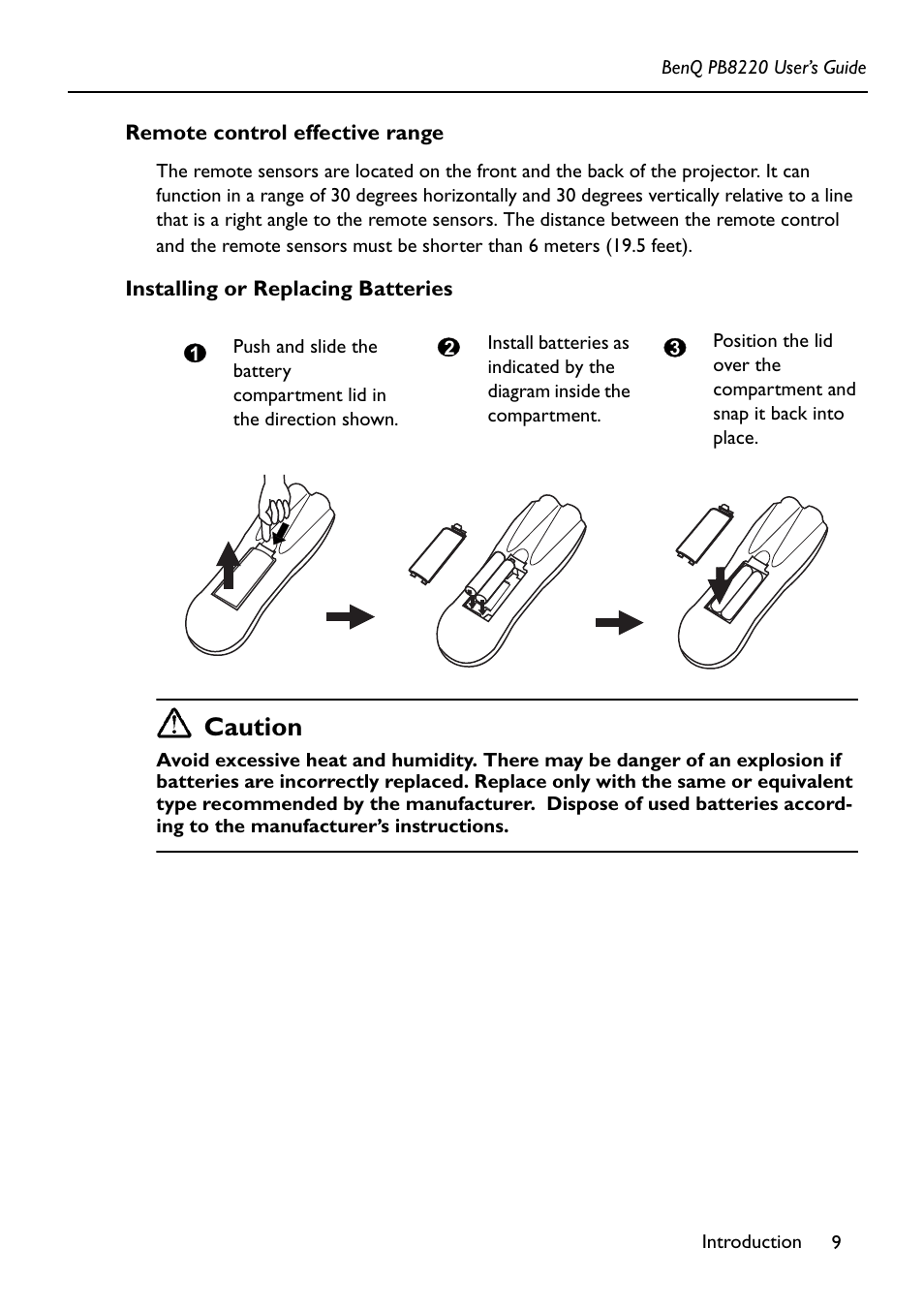 BenQ PB8220 User's Guide

Remote control effective range

The remote sensors are located on the front and the back of the projector. It can function in a range of 30 degrees horizontally and 30 degrees vertically relative to a line that is a right angle to the remote sensors. The distance between the remote control and the remote sensors must be shorter than 6 meters (19.5 feet).

Installing or Replacing Batteries

1 Push and slide the battery compartment lid in the direction shown.

2 Install batteries as indicated by the diagram inside the compartment.

3 Position the lid over the compartment and snap it back into place.

Caution

Avoid excessive heat and humidity. There may be danger of an explosion if batteries are incorrectly replaced. Replace only with the same or equivalent type recommended by the manufacturer. Dispose of used batteries according to the manufacturer's instructions.

Introduction 9